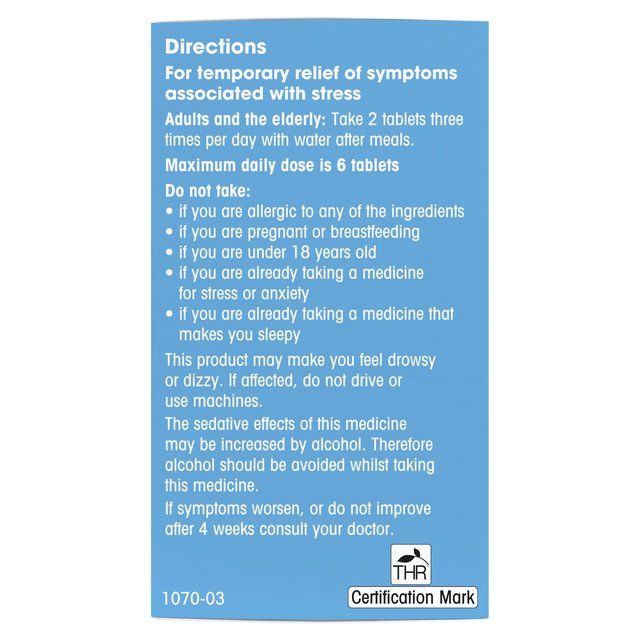 Directions

For temporary relief of symptoms associated with stress

Adults and the elderly: Take 2 tablets three times per day with water after meals.

Maximum daily dose is 6 tablets

Do not take:
• if you are allergic to any of the ingredients
• if you are pregnant or breastfeeding
• if you are under 18 years old
• if you are already taking a medicine for stress or anxiety
• if you are already taking a medicine that makes you sleepy

This product may make you feel drowsy or dizzy. If affected, do not drive or use machines.

The sedative effects of this medicine may be increased by alcohol. Therefore alcohol should be avoided whilst taking this medicine.

If symptoms worsen, or do not improve after 4 weeks consult your doctor.

THR

Certification Mark

1070-03